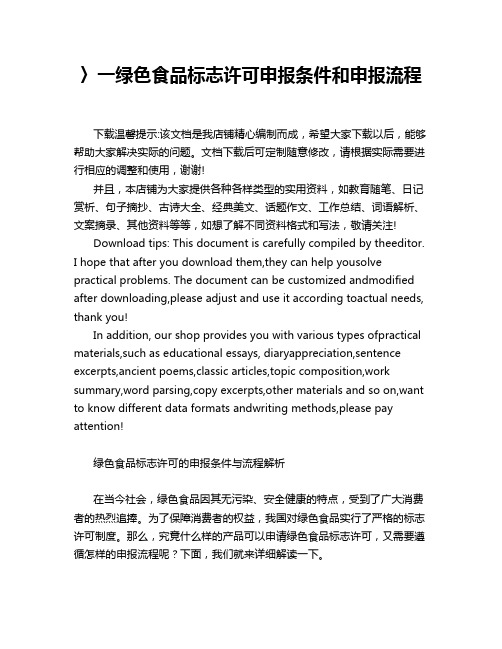 〉一绿色食品标志许可申报条件和申报流程

下载温馨提示:该文档是我店铺精心编制而成，希望大家下载以后，能够帮助大家解决实际的问题。文档下载后可定制随意修改，请根据实际需要进行相应的调整和使用，谢谢!

并且，本店铺为大家提供各种各样类型的实用资料，如教育随笔、日记赏析、句子摘抄、古诗大全、经典美文、话题作文、工作总结、词语解析、文案摘录、其他资料等等，如想了解不同资料格式和写法，敬请关注!

Download tips: This document is carefully compiled by theeditor. I hope that after you download them,they can help yousolve practical problems. The document can be customized andmodified after downloading,please adjust and use it according toactual needs, thank you!

In addition, our shop provides you with various types ofpractical materials,such as educational essays, diaryappreciation,sentence excerpts,ancient poems,classic articles,topic composition,work summary,word parsing,copy excerpts,other materials and so on,want to know different data formats andwriting methods,please pay attention!

绿色食品标志许可的申报条件与流程解析

在当今社会，绿色食品因其无污染、安全健康的特点，受到了广大消费者的热烈追捧。为了保障消费者的权益，我国对绿色食品实行了严格的标志许可制度。那么，究竟什么样的产品可以申请绿色食品标志许可，又需要遵循怎样的申报流程呢？下面，我们就来详细解读一下。